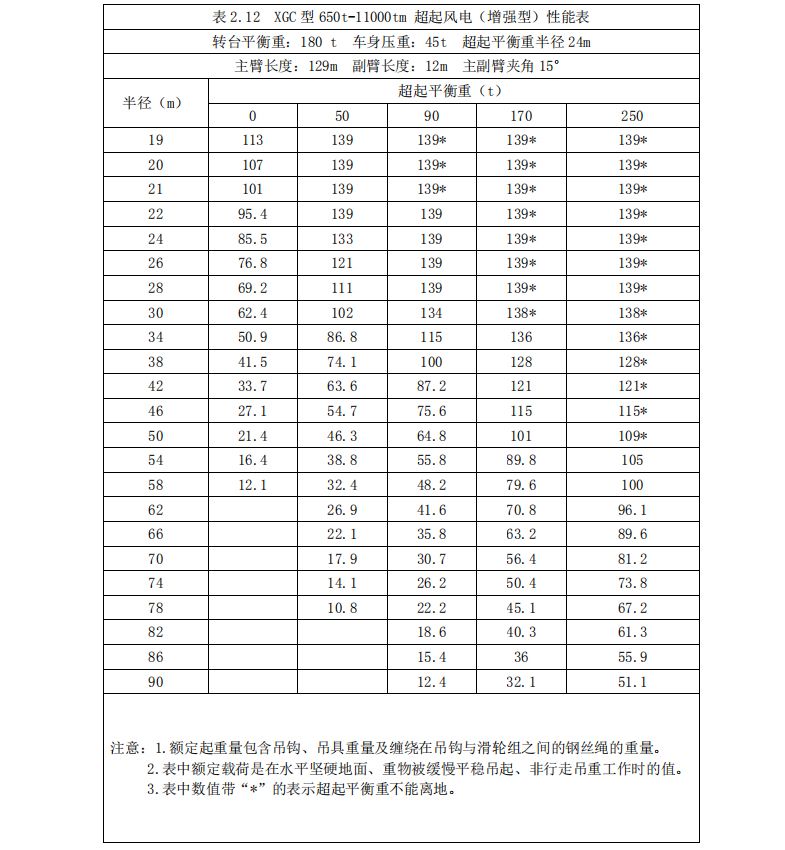 表 2.12 XGC 型 650t-11000tm 超起风电（增强型）性能表

转台平衡重：180 t　车身压重：45t　超起平衡重半径 24m

主臂长度：129m　副臂长度：12m　主副臂夹角 15°

| 半径（m） | 超起平衡重（t） | | | | |
|---|---|---|---|---|---|
| | 0 | 50 | 90 | 170 | 250 |
| 19 | 113 | 139 | 139* | 139* | 139* |
| 20 | 107 | 139 | 139* | 139* | 139* |
| 21 | 101 | 139 | 139* | 139* | 139* |
| 22 | 95.4 | 139 | 139 | 139* | 139* |
| 24 | 85.5 | 133 | 139 | 139* | 139* |
| 26 | 76.8 | 121 | 139 | 139* | 139* |
| 28 | 69.2 | 111 | 139 | 139* | 139* |
| 30 | 62.4 | 102 | 134 | 138* | 138* |
| 34 | 50.9 | 86.8 | 115 | 136 | 136* |
| 38 | 41.5 | 74.1 | 100 | 128 | 128* |
| 42 | 33.7 | 63.6 | 87.2 | 121 | 121* |
| 46 | 27.1 | 54.7 | 75.6 | 115 | 115* |
| 50 | 21.4 | 46.3 | 64.8 | 101 | 109* |
| 54 | 16.4 | 38.8 | 55.8 | 89.8 | 105 |
| 58 | 12.1 | 32.4 | 48.2 | 79.6 | 100 |
| 62 | | 26.9 | 41.6 | 70.8 | 96.1 |
| 66 | | 22.1 | 35.8 | 63.2 | 89.6 |
| 70 | | 17.9 | 30.7 | 56.4 | 81.2 |
| 74 | | 14.1 | 26.2 | 50.4 | 73.8 |
| 78 | | 10.8 | 22.2 | 45.1 | 67.2 |
| 82 | | | 18.6 | 40.3 | 61.3 |
| 86 | | | 15.4 | 36 | 55.9 |
| 90 | | | 12.4 | 32.1 | 51.1 |

注意：1.额定起重量包含吊钩、吊具重量及缠绕在吊钩与滑轮组之间的钢丝绳的重量。
2.表中额定载荷是在水平坚硬地面、重物被缓慢平稳吊起、非行走吊重工作时的值。
3.表中数值带“*”的表示超起平衡重不能离地。